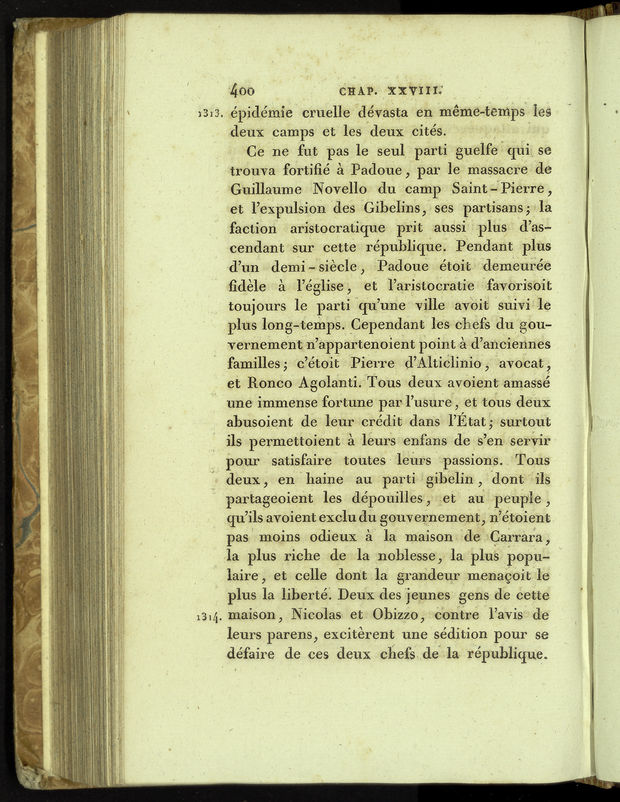 400 CHAP. XXVIII.

1313. épidémie cruelle dévasta en même-temps les deux camps et les deux cités.

Ce ne fut pas le seul parti guelfe qui se trouva fortifié à Padoue, par le massacre de Guillaume Novello du camp Saint-Pierre, et l'expulsion des Gibelins, ses partisans; la faction aristocratique prit aussi plus d'ascendant sur cette république. Pendant plus d'un demi-siècle, Padoue étoit demeurée fidèle à l'église, et l'aristocratie favorisoit toujours le parti qu'une ville avoit suivi le plus long-temps. Cependant les chefs du gouvernement n'appartenoient point à d'anciennes familles; c'étoit Pierre d'Alticlinio, avocat, et Ronco Agolanti. Tous deux avoient amassé une immense fortune par l'usure, et tous deux abusoient de leur crédit dans l'État; surtout ils permettoient à leurs enfans de s'en servir pour satisfaire toutes leurs passions. Tous deux, en haine au parti gibelin, dont ils partageoient les dépouilles, et au peuple, qu'ils avoient exclu du gouvernement, n'étoient pas moins odieux à la maison de Carrara, la plus riche de la noblesse, la plus populaire, et celle dont la grandeur menaçoit le plus la liberté. Deux des jeunes gens de cette 1314. maison, Nicolas et Obizzo, contre l'avis de leurs parens, excitèrent une sédition pour se défaire de ces deux chefs de la république.